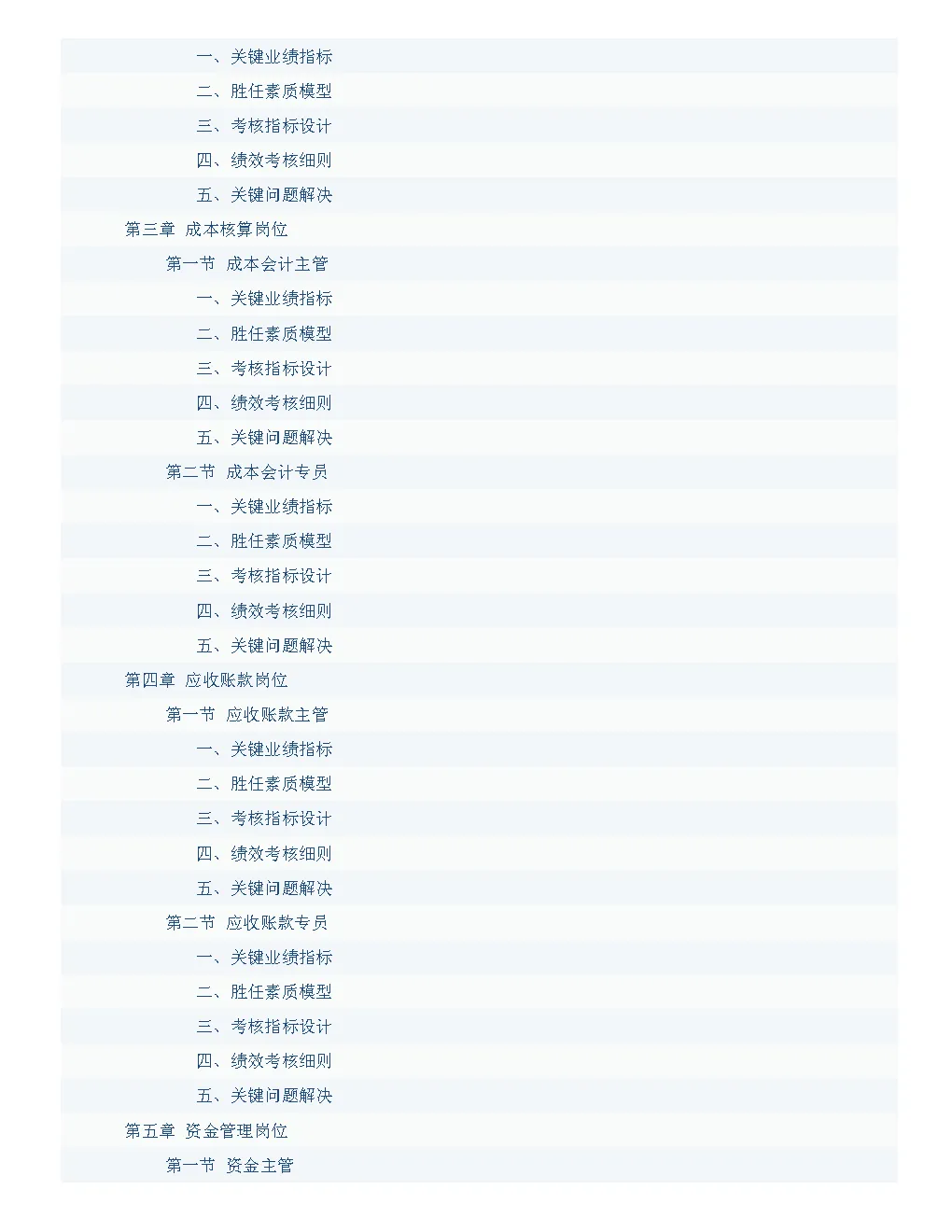 一、关键业绩指标
二、胜任素质模型
三、考核指标设计
四、绩效考核细则
五、关键问题解决
第三章 成本核算岗位
第一节 成本会计主管
一、关键业绩指标
二、胜任素质模型
三、考核指标设计
四、绩效考核细则
五、关键问题解决
第二节 成本会计专员
一、关键业绩指标
二、胜任素质模型
三、考核指标设计
四、绩效考核细则
五、关键问题解决
第四章 应收账款岗位
第一节 应收账款主管
一、关键业绩指标
二、胜任素质模型
三、考核指标设计
四、绩效考核细则
五、关键问题解决
第二节 应收账款专员
一、关键业绩指标
二、胜任素质模型
三、考核指标设计
四、绩效考核细则
五、关键问题解决
第五章 资金管理岗位
第一节 资金主管